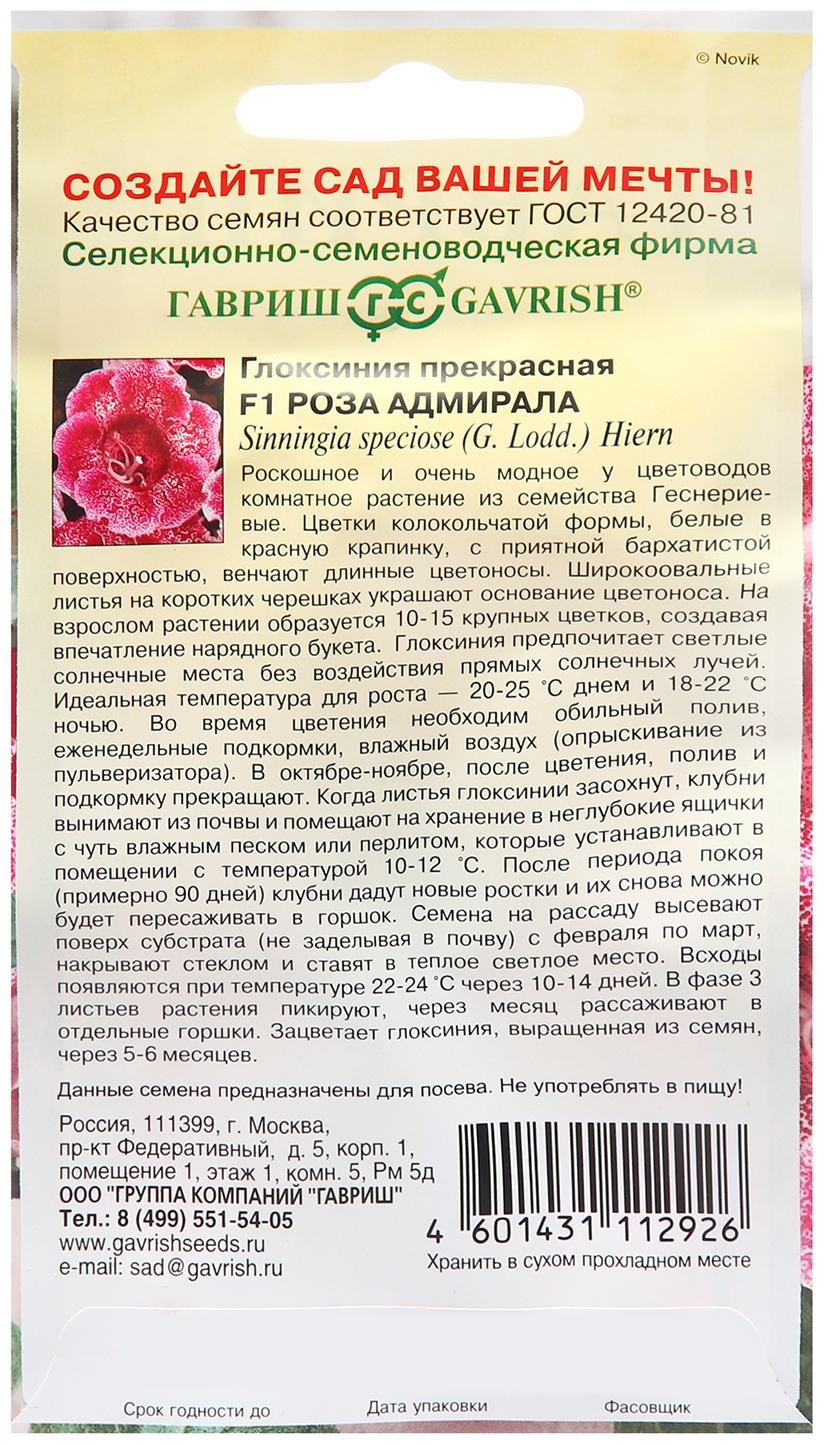 © Novik

СОЗДАЙТЕ САД ВАШЕЙ МЕЧТЫ!
Качество семян соответствует ГОСТ 12420-81
Селекционно-семеноводческая фирма
ГАВРИШ ГС GAVRISH®

Глоксиния прекрасная
F1 РОЗА АДМИРАЛА
Sinningia speciose (G. Lodd.) Hiern

Роскошное и очень модное у цветоводов комнатное растение из семейства Геснериевые. Цветки колокольчатой формы, белые в красную крапинку, с приятной бархатистой поверхностью, венчают длинные цветоносы. Широкоовальные листья на коротких черешках украшают основание цветоноса. На взрослом растении образуется 10-15 крупных цветков, создавая впечатление нарядного букета. Глоксиния предпочитает светлые солнечные места без воздействия прямых солнечных лучей. Идеальная температура для роста — 20-25 °С днем и 18-22 °С ночью. Во время цветения необходим обильный полив, еженедельные подкормки, влажный воздух (опрыскивание из пульверизатора). В октябре-ноябре, после цветения, полив и подкормку прекращают. Когда листья глоксинии засохнут, клубни вынимают из почвы и помещают на хранение в неглубокие ящички с чуть влажным песком или перлитом, которые устанавливают в помещении с температурой 10-12 °С. После периода покоя (примерно 90 дней) клубни дадут новые ростки и их снова можно будет пересаживать в горшок. Семена на рассаду высевают поверх субстрата (не заделывая в почву) с февраля по март, накрывают стеклом и ставят в теплое светлое место. Всходы появляются при температуре 22-24 °С через 10-14 дней. В фазе 3 листьев растения пикируют, через месяц рассаживают в отдельные горшки. Зацветает глоксиния, выращенная из семян, через 5-6 месяцев.

Данные семена предназначены для посева. Не употреблять в пищу!

Россия, 111399, г. Москва,
пр-кт Федеративный, д. 5, корп. 1,
помещение 1, этаж 1, комн. 5, Рм 5д
ООО "ГРУППА КОМПАНИЙ "ГАВРИШ"
Тел.: 8 (499) 551-54-05
www.gavrishseeds.ru
e-mail: sad@gavrish.ru

4 601431 112926
Хранить в сухом прохладном месте

Срок годности до
Дата упаковки
Фасовщик